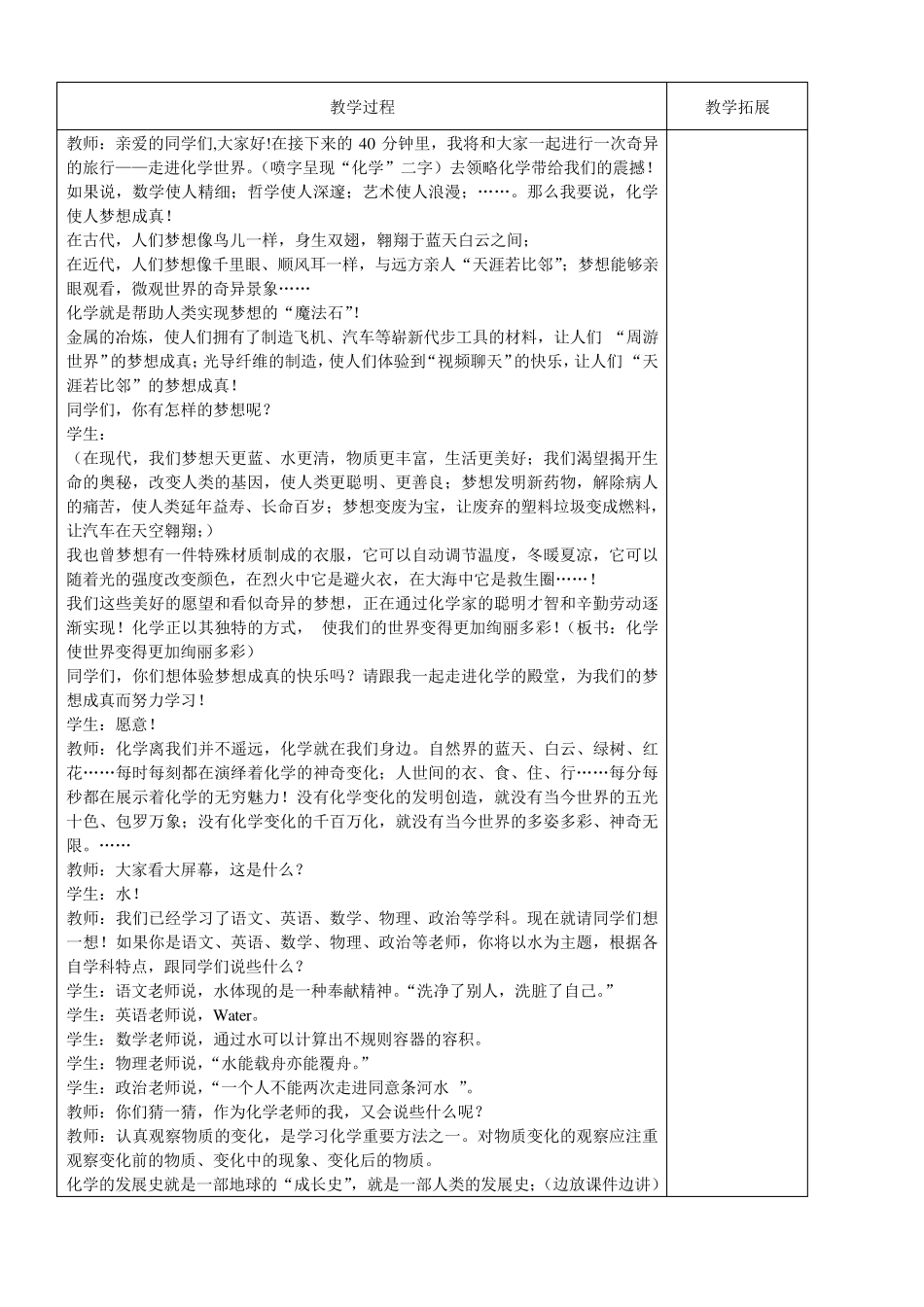 | 教学过程 | 教学拓展 |
|---|---|
| 教师：亲爱的同学们,大家好!在接下来的 40 分钟里，我将和大家一起进行一次奇异的旅行——走进化学世界。(喷字呈现“化学”二字）去领略化学带给我们的震撼！<br>如果说，数学使人精细；哲学使人深邃；艺术使人浪漫；……。那么我要说，化学使人梦想成真！<br>在古代，人们梦想像鸟儿一样，身生双翅，翱翔于蓝天白云之间；<br>在近代，人们梦想像千里眼、顺风耳一样，与远方亲人“天涯若比邻”；梦想能够亲眼观看，微观世界的奇异景象……<br>化学就是帮助人类实现梦想的“魔法石”!<br>金属的冶炼，使人们拥有了制造飞机、汽车等崭新代步工具的材料，让人们 “周游世界”的梦想成真；光导纤维的制造，使人们体验到“视频聊天”的快乐，让人们“天涯若比邻”的梦想成真！<br>同学们，你有怎样的梦想呢？<br>学生：<br>（在现代，我们梦想天更蓝、水更清，物质更丰富，生活更美好；我们渴望揭开生命的奥秘，改变人类的基因，使人类更聪明、更善良；梦想发明新药物，解除病人的痛苦，使人类延年益寿、长命百岁；梦想变废为宝，让废弃的塑料垃圾变成燃料，让汽车在天空翱翔；）<br>我也曾梦想有一件特殊材质制成的衣服，它可以自动调节温度，冬暖夏凉，它可以随着光的强度改变颜色，在烈火中它是避火衣，在大海中它是救生圈……！<br>我们这些美好的愿望和看似奇异的梦想，正在通过化学家的聪明才智和辛勤劳动逐渐实现！化学正以其独特的方式， 使我们的世界变得更加绚丽多彩！(板书：化学使世界变得更加绚丽多彩)<br>同学们，你们想体验梦想成真的快乐吗？请跟我一起走进化学的殿堂，为我们的梦想成真而努力学习！<br>学生：愿意！<br>教师：化学离我们并不遥远，化学就在我们身边。自然界的蓝天、白云、绿树、红花……每时每刻都在演绎着化学的神奇变化；人世间的衣、食、住、行……每分每秒都在展示着化学的无穷魅力！没有化学变化的发明创造，就没有当今世界的五光十色、包罗万象；没有化学变化的千百万化，就没有当今世界的多姿多彩、神奇无限。……<br>教师：大家看大屏幕，这是什么？<br>学生：水！<br>教师：我们已经学习了语文、英语、数学、物理、政治等学科。现在就请同学们想一想！如果你是语文、英语、数学、物理、政治等老师，你将以水为主题，根据各自学科特点，跟同学们说些什么？<br>学生：语文老师说，水体现的是一种奉献精神。“洗净了别人，洗脏了自己。”<br>学生：英语老师说，Water。<br>学生：数学老师说，通过水可以计算出不规则容器的容积。<br>学生：物理老师说，“水能载舟亦能覆舟。”<br>学生：政治老师说，“一个人不能两次走进同意条河水 ”。<br>教师：你们猜一猜，作为化学老师的我，又会说些什么呢？<br>教师：认真观察物质的变化，是学习化学重要方法之一。对物质变化的观察应注重观察变化前的物质、变化中的现象、变化后的物质。<br>化学的发展史就是一部地球的“成长史”，就是一部人类的发展史；(边放课件边讲) | |